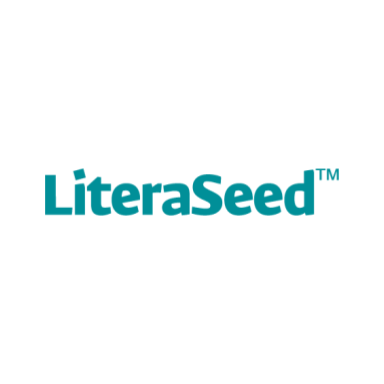 LiteraSeed™